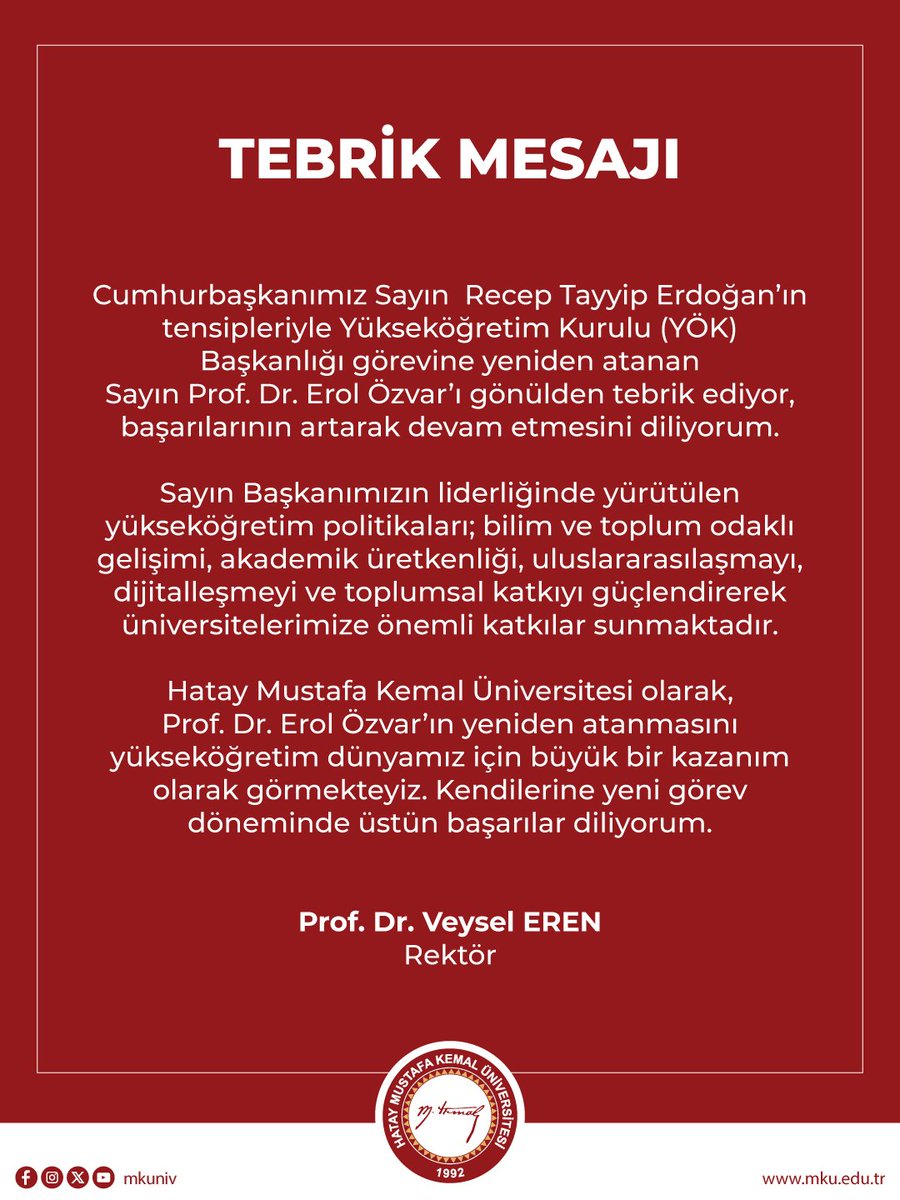 TEBRİK MESAJI

Cumhurbaşkanımız Sayın Recep Tayyip Erdoğan'ın tensipleriyle Yükseköğretim Kurulu (YÖK) Başkanlığı görevine yeniden atanan Sayın Prof. Dr. Erol Özvar'ı gönülden tebrik ediyor, başarılarının artarak devam etmesini diliyorum.

Sayın Başkanımızın liderliğinde yürütülen yükseköğretim politikaları; bilim ve toplum odaklı gelişimi, akademik üretkenliği, uluslararasılaşmayı, dijitalleşmeyi ve toplumsal katkıyı güçlendirerek üniversitelerimize önemli katkılar sunmaktadır.

Hatay Mustafa Kemal Üniversitesi olarak, Prof. Dr. Erol Özvar'ın yeniden atanmasını yükseköğretim dünyamız için büyük bir kazanım olarak görmekteyiz. Kendilerine yeni görev döneminde üstün başarılar diliyorum.

Prof. Dr. Veysel EREN
Rektör

HATAY MUSTAFA KEMAL ÜNİVERSİTESİ
M. Kemal
1992

mkuniv

www.mku.edu.tr